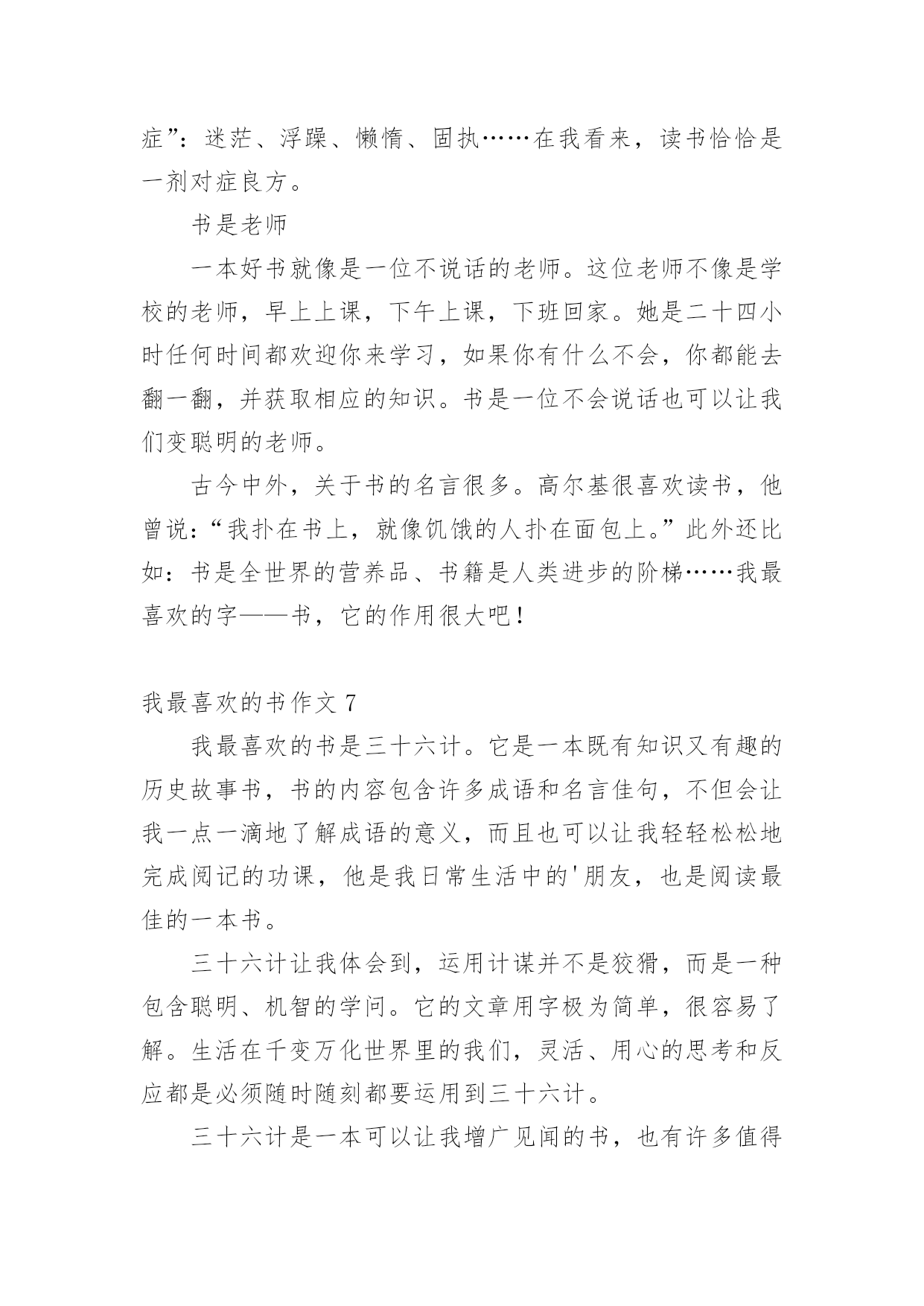 症”：迷茫、浮躁、懒惰、固执……在我看来，读书恰恰是一剂对症良方。

书是老师

一本好书就像是一位不说话的老师。这位老师不像是学校的老师，早上上课，下午上课，下班回家。她是二十四小时任何时间都欢迎你来学习，如果你有什么不会，你都能去翻一翻，并获取相应的知识。书是一位不会说话也可以让我们变聪明的老师。

古今中外，关于书的名言很多。高尔基很喜欢读书，他曾说：“我扑在书上，就像饥饿的人扑在面包上。”此外还比如：书是全世界的营养品、书籍是人类进步的阶梯……我最喜欢的字——书，它的作用很大吧！

我最喜欢的书作文 7

我最喜欢的书是三十六计。它是一本既有知识又有趣的历史故事书，书的内容包含许多成语和名言佳句，不但会让我一点一滴地了解成语的意义，而且也可以让我轻轻松松地完成阅记的功课，他是我日常生活中的'朋友，也是阅读最佳的一本书。

三十六计让我体会到，运用计谋并不是狡猾，而是一种包含聪明、机智的学问。它的文章用字极为简单，很容易了解。生活在千变万化世界里的我们，灵活、用心的思考和反应都是必须随时随刻都要运用到三十六计。

三十六计是一本可以让我增广见闻的书，也有许多值得